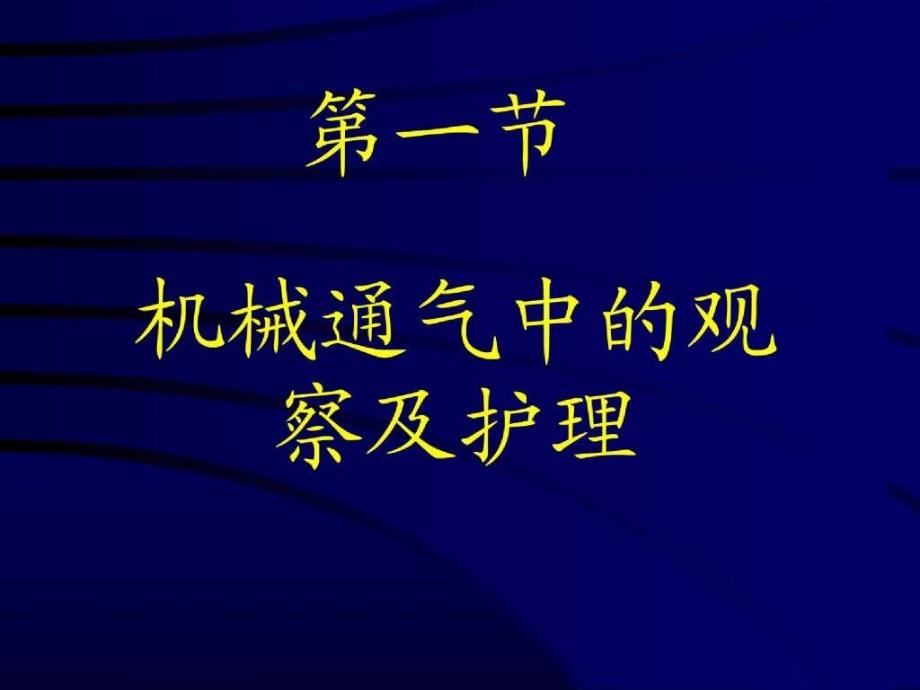 第一节

机械通气中的观察及护理